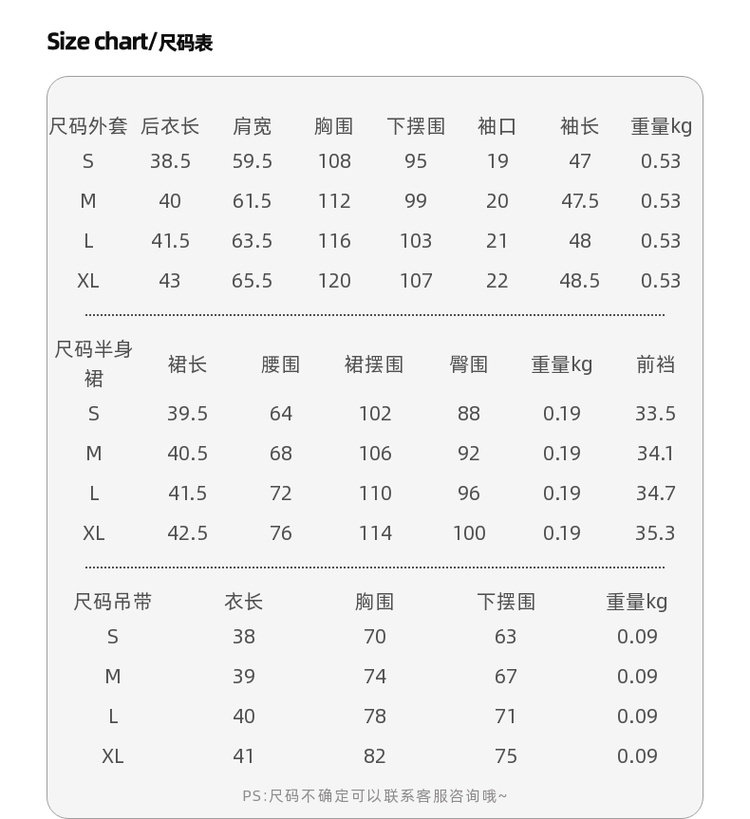 Size chart/尺码表

| 尺码外套 | 后衣长 | 肩宽 | 胸围 | 下摆围 | 袖口 | 袖长 | 重量kg |
|---|---|---|---|---|---|---|---|
| S | 38.5 | 59.5 | 108 | 95 | 19 | 47 | 0.53 |
| M | 40 | 61.5 | 112 | 99 | 20 | 47.5 | 0.53 |
| L | 41.5 | 63.5 | 116 | 103 | 21 | 48 | 0.53 |
| XL | 43 | 65.5 | 120 | 107 | 22 | 48.5 | 0.53 |

| 尺码半身裙 | 裙长 | 腰围 | 裙摆围 | 臀围 | 重量kg | 前裆 |
|---|---|---|---|---|---|---|
| S | 39.5 | 64 | 102 | 88 | 0.19 | 33.5 |
| M | 40.5 | 68 | 106 | 92 | 0.19 | 34.1 |
| L | 41.5 | 72 | 110 | 96 | 0.19 | 34.7 |
| XL | 42.5 | 76 | 114 | 100 | 0.19 | 35.3 |

| 尺码吊带 | 衣长 | 胸围 | 下摆围 | 重量kg |
|---|---|---|---|---|
| S | 38 | 70 | 63 | 0.09 |
| M | 39 | 74 | 67 | 0.09 |
| L | 40 | 78 | 71 | 0.09 |
| XL | 41 | 82 | 75 | 0.09 |

PS:尺码不确定可以联系客服咨询哦~